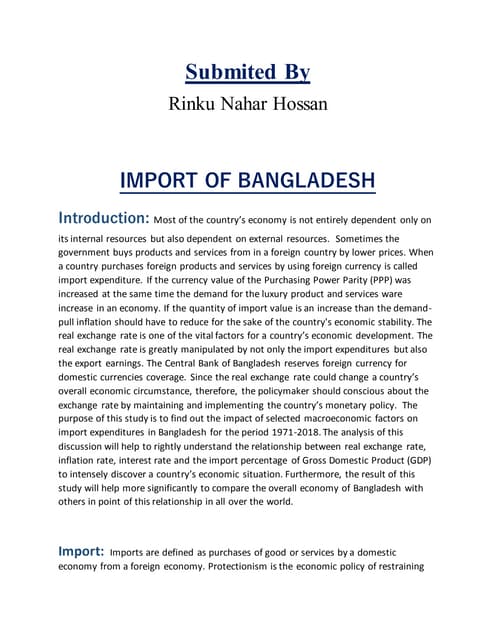 Submited By

Rinku Nahar Hossan

IMPORT OF BANGLADESH

Introduction: Most of the country's economy is not entirely dependent only on its internal resources but also dependent on external resources. Sometimes the government buys products and services from in a foreign country by lower prices. When a country purchases foreign products and services by using foreign currency is called import expenditure. If the currency value of the Purchasing Power Parity (PPP) was increased at the same time the demand for the luxury product and services ware increase in an economy. If the quantity of import value is an increase than the demand-pull inflation should have to reduce for the sake of the country's economic stability. The real exchange rate is one of the vital factors for a country's economic development. The real exchange rate is greatly manipulated by not only the import expenditures but also the export earnings. The Central Bank of Bangladesh reserves foreign currency for domestic currencies coverage. Since the real exchange rate could change a country's overall economic circumstance, therefore, the policymaker should conscious about the exchange rate by maintaining and implementing the country's monetary policy. The purpose of this study is to find out the impact of selected macroeconomic factors on import expenditures in Bangladesh for the period 1971-2018. The analysis of this discussion will help to rightly understand the relationship between real exchange rate, inflation rate, interest rate and the import percentage of Gross Domestic Product (GDP) to intensely discover a country's economic situation. Furthermore, the result of this study will help more significantly to compare the overall economy of Bangladesh with others in point of this relationship in all over the world.

Import: Imports are defined as purchases of good or services by a domestic economy from a foreign economy. Protectionism is the economic policy of restraining